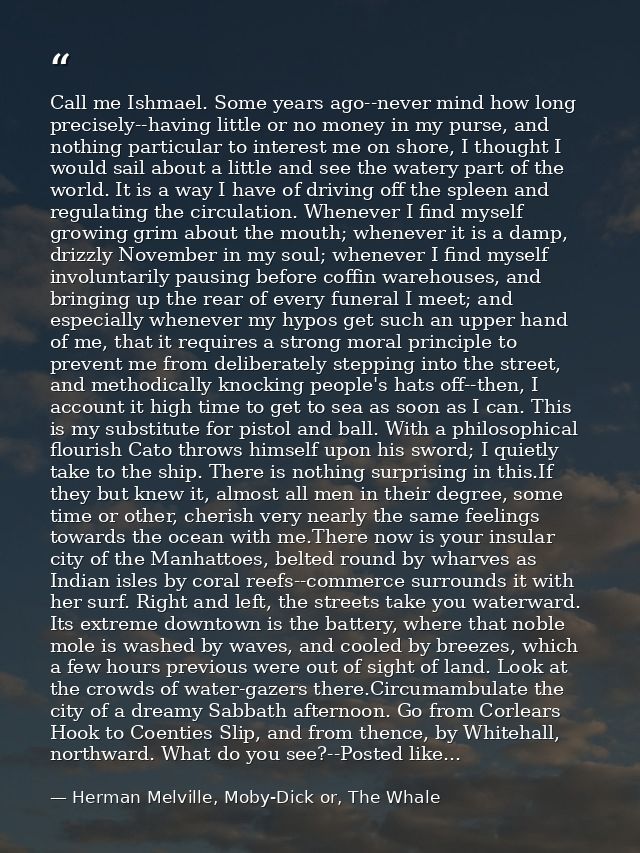 "

Call me Ishmael. Some years ago--never mind how long precisely--having little or no money in my purse, and nothing particular to interest me on shore, I thought I would sail about a little and see the watery part of the world. It is a way I have of driving off the spleen and regulating the circulation. Whenever I find myself growing grim about the mouth; whenever it is a damp, drizzly November in my soul; whenever I find myself involuntarily pausing before coffin warehouses, and bringing up the rear of every funeral I meet; and especially whenever my hypos get such an upper hand of me, that it requires a strong moral principle to prevent me from deliberately stepping into the street, and methodically knocking people's hats off--then, I account it high time to get to sea as soon as I can. This is my substitute for pistol and ball. With a philosophical flourish Cato throws himself upon his sword; I quietly take to the ship. There is nothing surprising in this.If they but knew it, almost all men in their degree, some time or other, cherish very nearly the same feelings towards the ocean with me.There now is your insular city of the Manhattoes, belted round by wharves as Indian isles by coral reefs--commerce surrounds it with her surf. Right and left, the streets take you waterward. Its extreme downtown is the battery, where that noble mole is washed by waves, and cooled by breezes, which a few hours previous were out of sight of land. Look at the crowds of water-gazers there.Circumambulate the city of a dreamy Sabbath afternoon. Go from Corlears Hook to Coenties Slip, and from thence, by Whitehall, northward. What do you see?--Posted like...

— Herman Melville, Moby-Dick or, The Whale